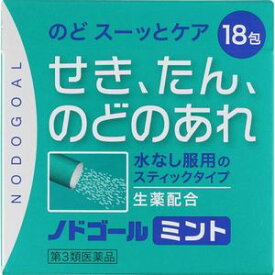 NODOGOAL

のど スーッとケア

18包

せき、たん、のどのあれ

水なし服用のスティックタイプ

生薬配合

ノドゴール ミント

第3類医薬品